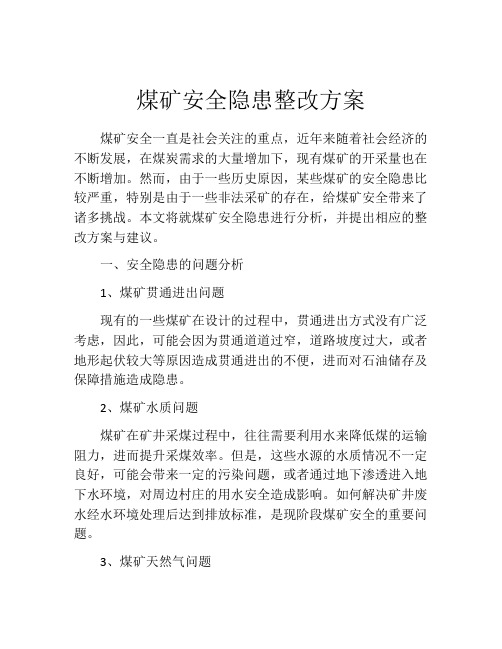 煤矿安全隐患整改方案

煤矿安全一直是社会关注的重点，近年来随着社会经济的不断发展，在煤炭需求的大量增加下，现有煤矿的开采量也在不断增加。然而，由于一些历史原因，某些煤矿的安全隐患比较严重，特别是由于一些非法采矿的存在，给煤矿安全带来了诸多挑战。本文将就煤矿安全隐患进行分析，并提出相应的整改方案与建议。

一、安全隐患的问题分析

1、煤矿贯通进出问题

现有的一些煤矿在设计的过程中，贯通进出方式没有广泛考虑，因此，可能会因为贯通道道过窄，道路坡度过大，或者地形起伏较大等原因造成贯通进出的不便，进而对石油储存及保障措施造成隐患。

2、煤矿水质问题

煤矿在矿井采煤过程中，往往需要利用水来降低煤的运输阻力，进而提升采煤效率。但是，这些水源的水质情况不一定良好，可能会带来一定的污染问题，或者通过地下渗透进入地下水环境，对周边村庄的用水安全造成影响。如何解决矿井废水经水环境处理后达到排放标准，是现阶段煤矿安全的重要问题。

3、煤矿天然气问题